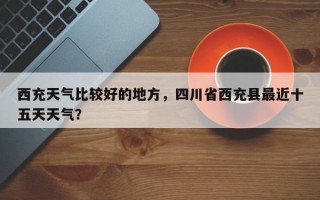 西充天气比较好的地方，四川省西充县最近十五天天气?